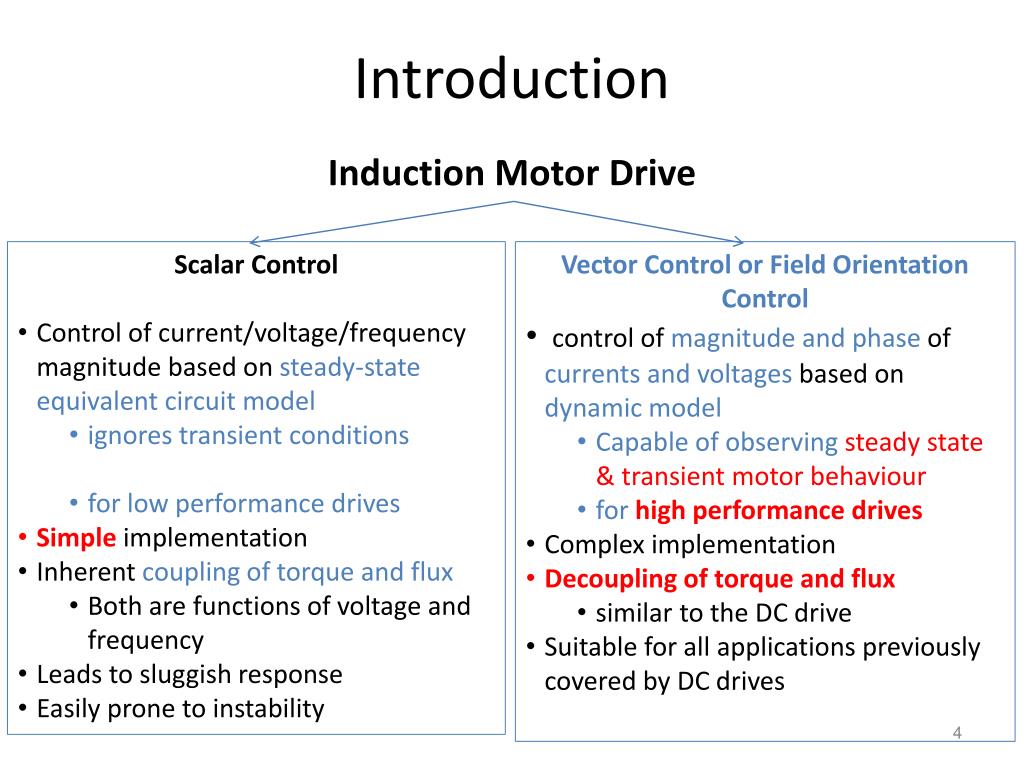 Introduction

Induction Motor Drive

Scalar Control

• Control of current/voltage/frequency magnitude based on steady-state equivalent circuit model
  • ignores transient conditions

  • for low performance drives
• Simple implementation
• Inherent coupling of torque and flux
  • Both are functions of voltage and frequency
• Leads to sluggish response
• Easily prone to instability

Vector Control or Field Orientation Control

• control of magnitude and phase of currents and voltages based on dynamic model
  • Capable of observing steady state & transient motor behaviour
  • for high performance drives
• Complex implementation
• Decoupling of torque and flux
  • similar to the DC drive
• Suitable for all applications previously covered by DC drives

4